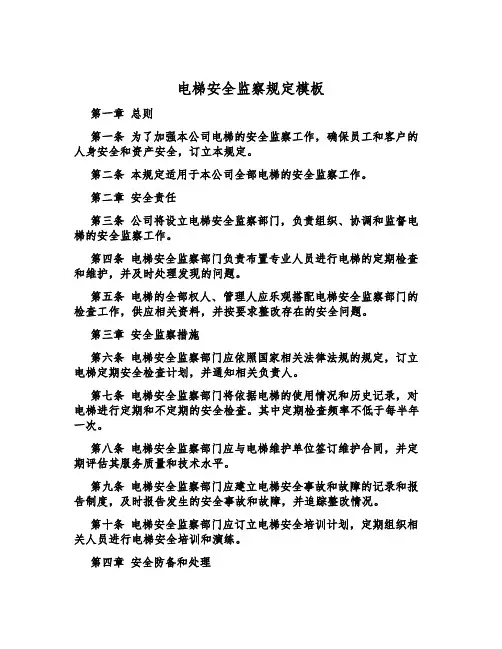 电梯安全监察规定模板

第一章 总则

第一条 为了加强本公司电梯的安全监察工作，确保员工和客户的人身安全和资产安全，订立本规定。

第二条 本规定适用于本公司全部电梯的安全监察工作。

第二章 安全责任

第三条 公司将设立电梯安全监察部门，负责组织、协调和监督电梯的安全监察工作。

第四条 电梯安全监察部门负责布置专业人员进行电梯的定期检查和维护，并及时处理发现的问题。

第五条 电梯的全部权人、管理人应乐观搭配电梯安全监察部门的检查工作，供应相关资料，并按要求整改存在的安全问题。

第三章 安全监察措施

第六条 电梯安全监察部门应依照国家相关法律法规的规定，订立电梯定期安全检查计划，并通知相关负责人。

第七条 电梯安全监察部门将依据电梯的使用情况和历史记录，对电梯进行定期和不定期的安全检查。其中定期检查频率不低于每半年一次。

第八条 电梯安全监察部门应与电梯维护单位签订维护合同，并定期评估其服务质量和技术水平。

第九条 电梯安全监察部门应建立电梯安全事故和故障的记录和报告制度，及时报告发生的安全事故和故障，并追踪整改情况。

第十条 电梯安全监察部门应订立电梯安全培训计划，定期组织相关人员进行电梯安全培训和演练。

第四章 安全防备和处理